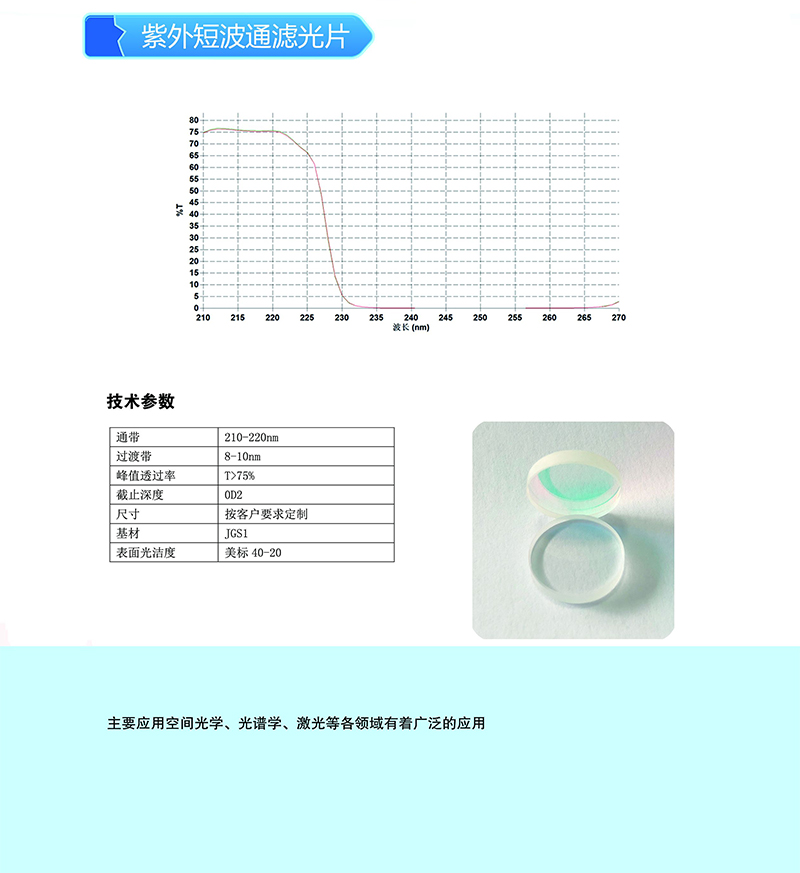 紫外短波通滤光片

80
75
70
65
60
55
50
45
40
35
30
25
20
15
10
5
0

%T

210 215 220 225 230 235 240 245 250 255 260 265 270

波长 (nm)

技术参数

| 通带 | 210-220nm |
|---|---|
| 过渡带 | 8-10nm |
| 峰值透过率 | T>75% |
| 截止深度 | OD2 |
| 尺寸 | 按客户要求定制 |
| 基材 | JGS1 |
| 表面光洁度 | 美标 40-20 |

主要应用空间光学、光谱学、激光等各领域有着广泛的应用